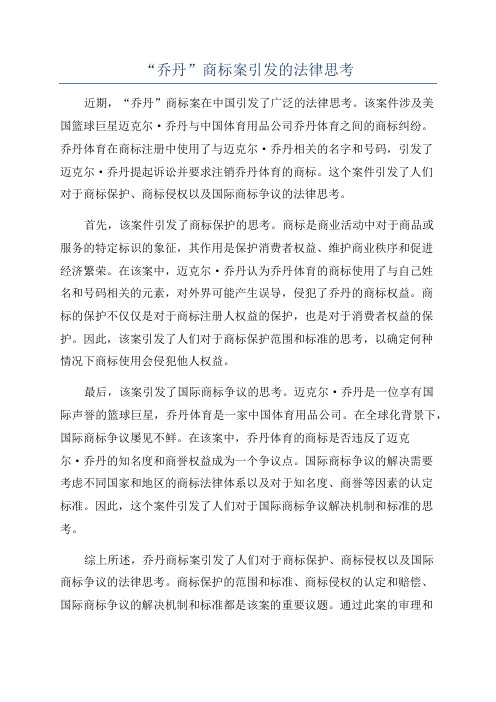 “乔丹”商标案引发的法律思考

近期，“乔丹”商标案在中国引发了广泛的法律思考。该案件涉及美国篮球巨星迈克尔·乔丹与中国体育用品公司乔丹体育之间的商标纠纷。乔丹体育在商标注册中使用了与迈克尔·乔丹相关的名字和号码，引发了迈克尔·乔丹提起诉讼并要求注销乔丹体育的商标。这个案件引发了人们对于商标保护、商标侵权以及国际商标争议的法律思考。

首先，该案件引发了商标保护的思考。商标是商业活动中对于商品或服务的特定标识的象征，其作用是保护消费者权益、维护商业秩序和促进经济繁荣。在该案中，迈克尔·乔丹认为乔丹体育的商标使用了与自己姓名和号码相关的元素，对外界可能产生误导，侵犯了乔丹的商标权益。商标的保护不仅仅是对于商标注册人权益的保护，也是对于消费者权益的保护。因此，该案引发了人们对于商标保护范围和标准的思考，以确定何种情况下商标使用会侵犯他人权益。

最后，该案引发了国际商标争议的思考。迈克尔·乔丹是一位享有国际声誉的篮球巨星，乔丹体育是一家中国体育用品公司。在全球化背景下，国际商标争议屡见不鲜。在该案中，乔丹体育的商标是否违反了迈克尔·乔丹的知名度和商誉权益成为一个争议点。国际商标争议的解决需要考虑不同国家和地区的商标法律体系以及对于知名度、商誉等因素的认定标准。因此，这个案件引发了人们对于国际商标争议解决机制和标准的思考。

综上所述，乔丹商标案引发了人们对于商标保护、商标侵权以及国际商标争议的法律思考。商标保护的范围和标准、商标侵权的认定和赔偿、国际商标争议的解决机制和标准都是该案的重要议题。通过此案的审理和